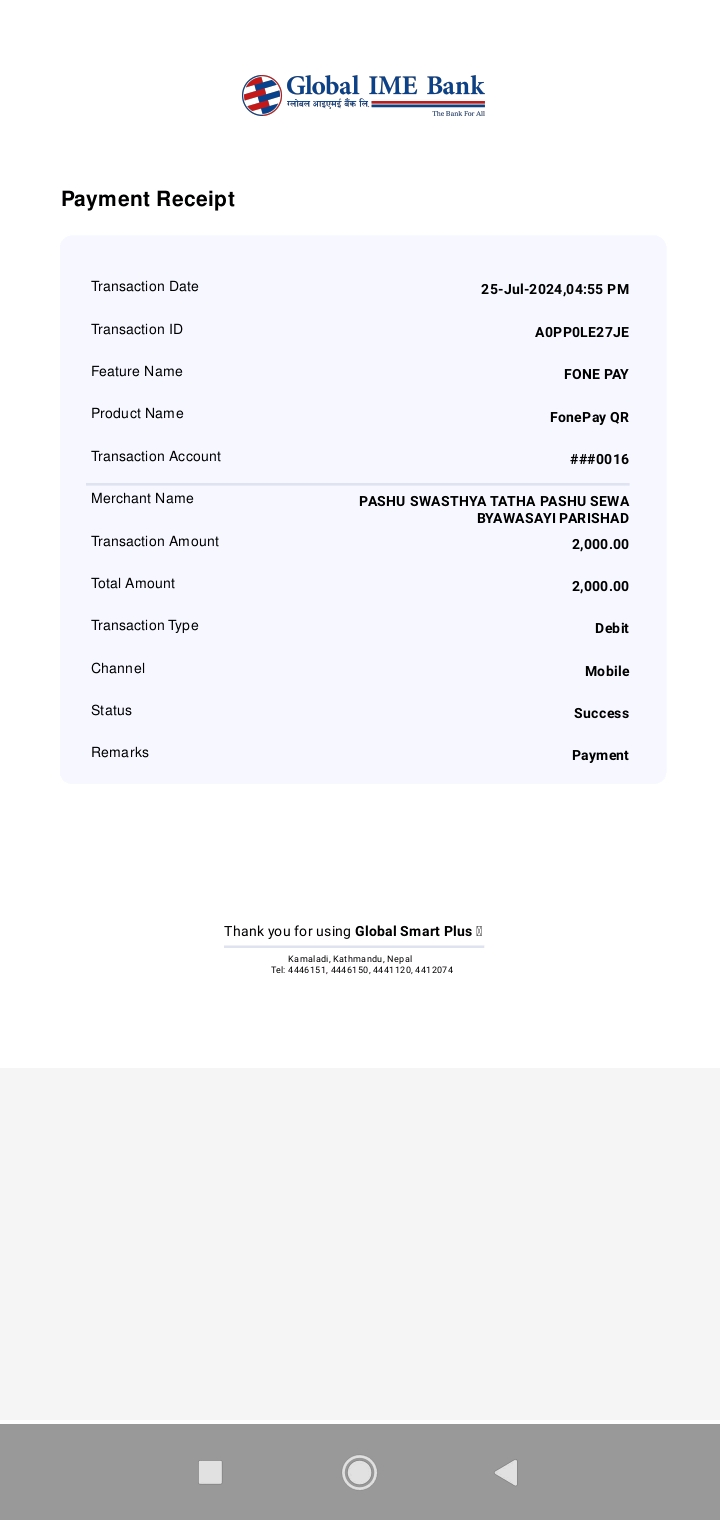 Global IME Bank
ग्लोबल आइएमई बैंक लि.
The Bank For All

Payment Receipt

| | |
|---|---|
| Transaction Date | 25-Jul-2024,04:55 PM |
| Transaction ID | A0PP0LE27JE |
| Feature Name | FONE PAY |
| Product Name | FonePay QR |
| Transaction Account | ###0016 |
| Merchant Name | PASHU SWASTHYA TATHA PASHU SEWA BYAWASAYI PARISHAD |
| Transaction Amount | 2,000.00 |
| Total Amount | 2,000.00 |
| Transaction Type | Debit |
| Channel | Mobile |
| Status | Success |
| Remarks | Payment |

Thank you for using Global Smart Plus

Kamaladi, Kathmandu, Nepal
Tel: 4446151, 4446150, 4441120, 4412074